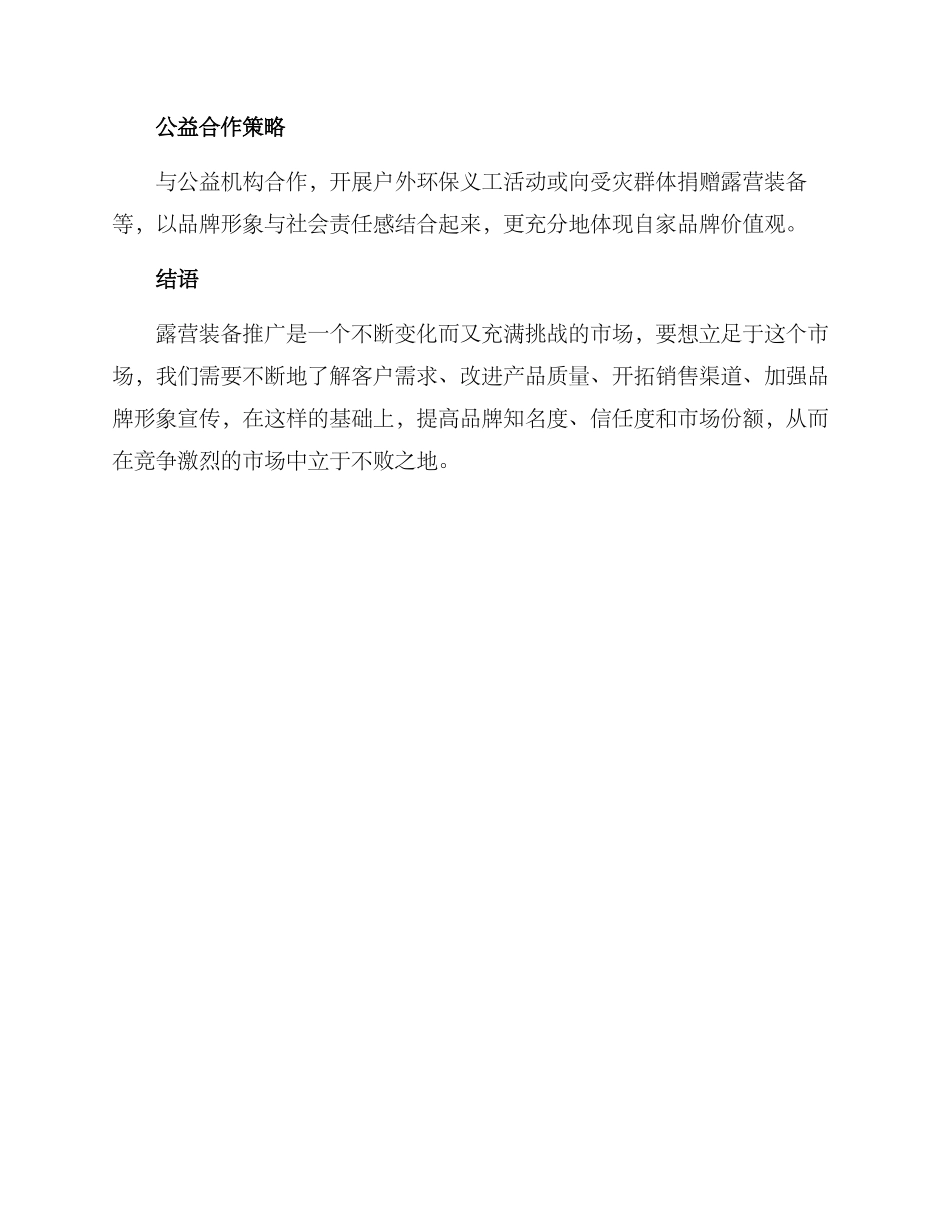 公益合作策略

与公益机构合作，开展户外环保义工活动或向受灾群体捐赠露营装备等，以品牌形象与社会责任感结合起来，更充分地体现自家品牌价值观。

结语

露营装备推广是一个不断变化而又充满挑战的市场，要想立足于这个市场，我们需要不断地了解客户需求、改进产品质量、开拓销售渠道、加强品牌形象宣传，在这样的基础上，提高品牌知名度、信任度和市场份额，从而在竞争激烈的市场中立于不败之地。